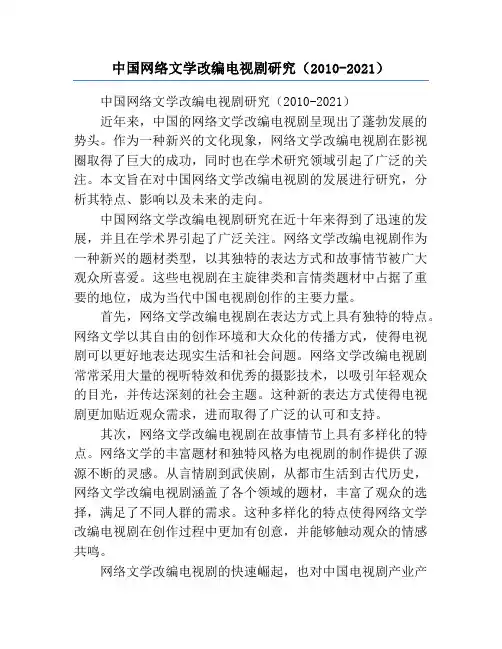 中国网络文学改编电视剧研究（2010-2021）

中国网络文学改编电视剧研究（2010-2021）

近年来，中国的网络文学改编电视剧呈现出了蓬勃发展的势头。作为一种新兴的文化现象，网络文学改编电视剧在影视圈取得了巨大的成功，同时也在学术研究领域引起了广泛的关注。本文旨在对中国网络文学改编电视剧的发展进行研究，分析其特点、影响以及未来的走向。

中国网络文学改编电视剧研究在近十年来得到了迅速的发展，并且在学术界引起了广泛关注。网络文学改编电视剧作为一种新兴的题材类型，以其独特的表达方式和故事情节被广大观众所喜爱。这些电视剧在主旋律类和言情类题材中占据了重要的地位，成为当代中国电视剧创作的主要力量。

首先，网络文学改编电视剧在表达方式上具有独特的特点。网络文学以其自由的创作环境和大众化的传播方式，使得电视剧可以更好地表达现实生活和社会问题。网络文学改编电视剧常常采用大量的视听特效和优秀的摄影技术，以吸引年轻观众的目光，并传达深刻的社会主题。这种新的表达方式使得电视剧更加贴近观众需求，进而取得了广泛的认可和支持。

其次，网络文学改编电视剧在故事情节上具有多样化的特点。网络文学的丰富题材和独特风格为电视剧的制作提供了源源不断的灵感。从言情剧到武侠剧，从都市生活到古代历史，网络文学改编电视剧涵盖了各个领域的题材，丰富了观众的选择，满足了不同人群的需求。这种多样化的特点使得网络文学改编电视剧在创作过程中更加有创意，并能够触动观众的情感共鸣。

网络文学改编电视剧的快速崛起，也对中国电视剧产业产